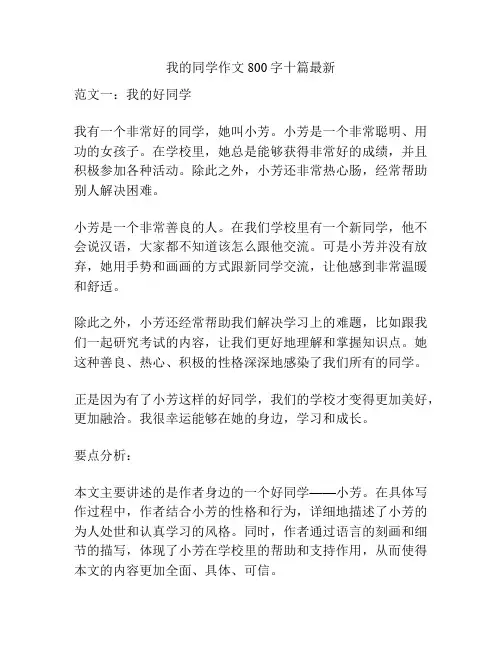 我的同学作文 800 字十篇最新

范文一：我的好同学

我有一个非常好的同学，她叫小芳。小芳是一个非常聪明、用功的女孩子。在学校里，她总是能够获得非常好的成绩，并且积极参加各种活动。除此之外，小芳还非常热心肠，经常帮助别人解决困难。

小芳是一个非常善良的人。在我们学校里有一个新同学，他不会说汉语，大家都不知道该怎么跟他交流。可是小芳并没有放弃，她用手势和画画的方式跟新同学交流，让他感到非常温暖和舒适。

除此之外，小芳还经常帮助我们解决学习上的难题，比如跟我们一起研究考试的内容，让我们更好地理解和掌握知识点。她这种善良、热心、积极的性格深深地感染了我们所有的同学。

正是因为有了小芳这样的好同学，我们的学校才变得更加美好，更加融洽。我很幸运能够在她的身边，学习和成长。

要点分析：

本文主要讲述的是作者身边的一个好同学——小芳。在具体写作过程中，作者结合小芳的性格和行为，详细地描述了小芳的为人处世和认真学习的风格。同时，作者通过语言的刻画和细节的描写，体现了小芳在学校里的帮助和支持作用，从而使得本文的内容更加全面、具体、可信。